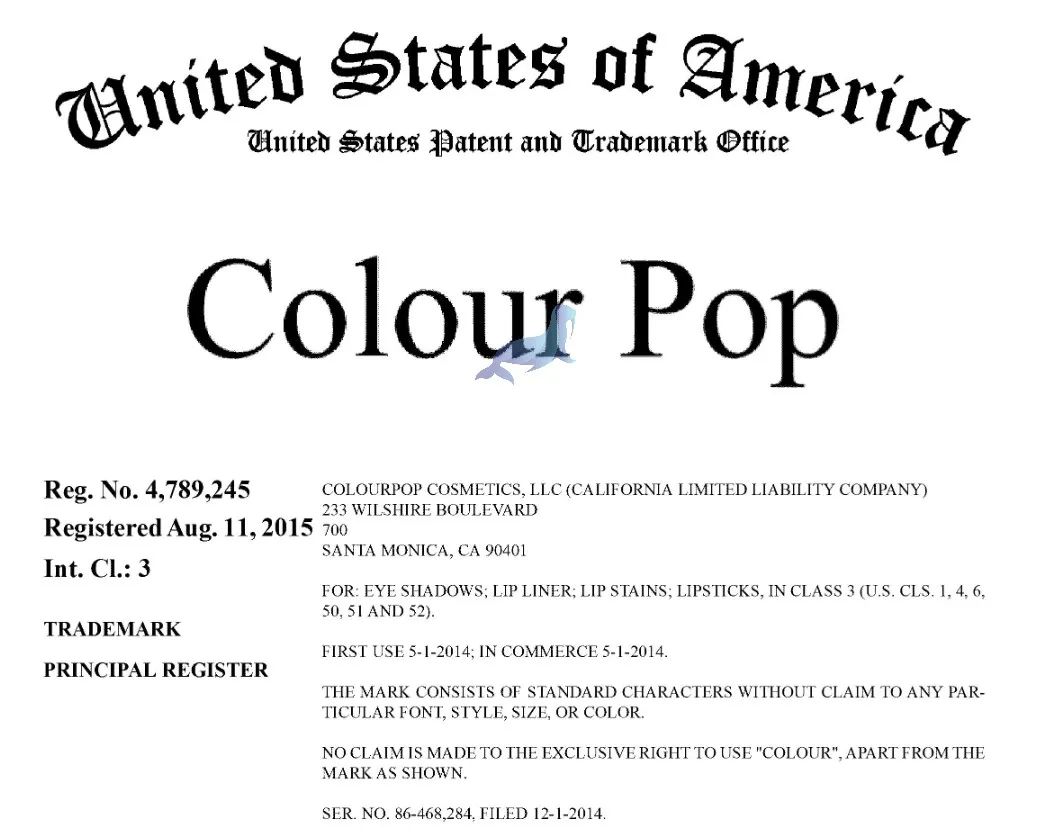 United States of America
United States Patent and Trademark Office

Colour Pop

Reg. No. 4,789,245
Registered Aug. 11, 2015
Int. Cl.: 3

TRADEMARK

PRINCIPAL REGISTER

COLOURPOP COSMETICS, LLC (CALIFORNIA LIMITED LIABILITY COMPANY)
233 WILSHIRE BOULEVARD
700
SANTA MONICA, CA 90401

FOR: EYE SHADOWS; LIP LINER; LIP STAINS; LIPSTICKS, IN CLASS 3 (U.S. CLS. 1, 4, 6, 50, 51 AND 52).

FIRST USE 5-1-2014; IN COMMERCE 5-1-2014.

THE MARK CONSISTS OF STANDARD CHARACTERS WITHOUT CLAIM TO ANY PARTICULAR FONT, STYLE, SIZE, OR COLOR.

NO CLAIM IS MADE TO THE EXCLUSIVE RIGHT TO USE "COLOUR", APART FROM THE MARK AS SHOWN.

SER. NO. 86-468,284, FILED 12-1-2014.